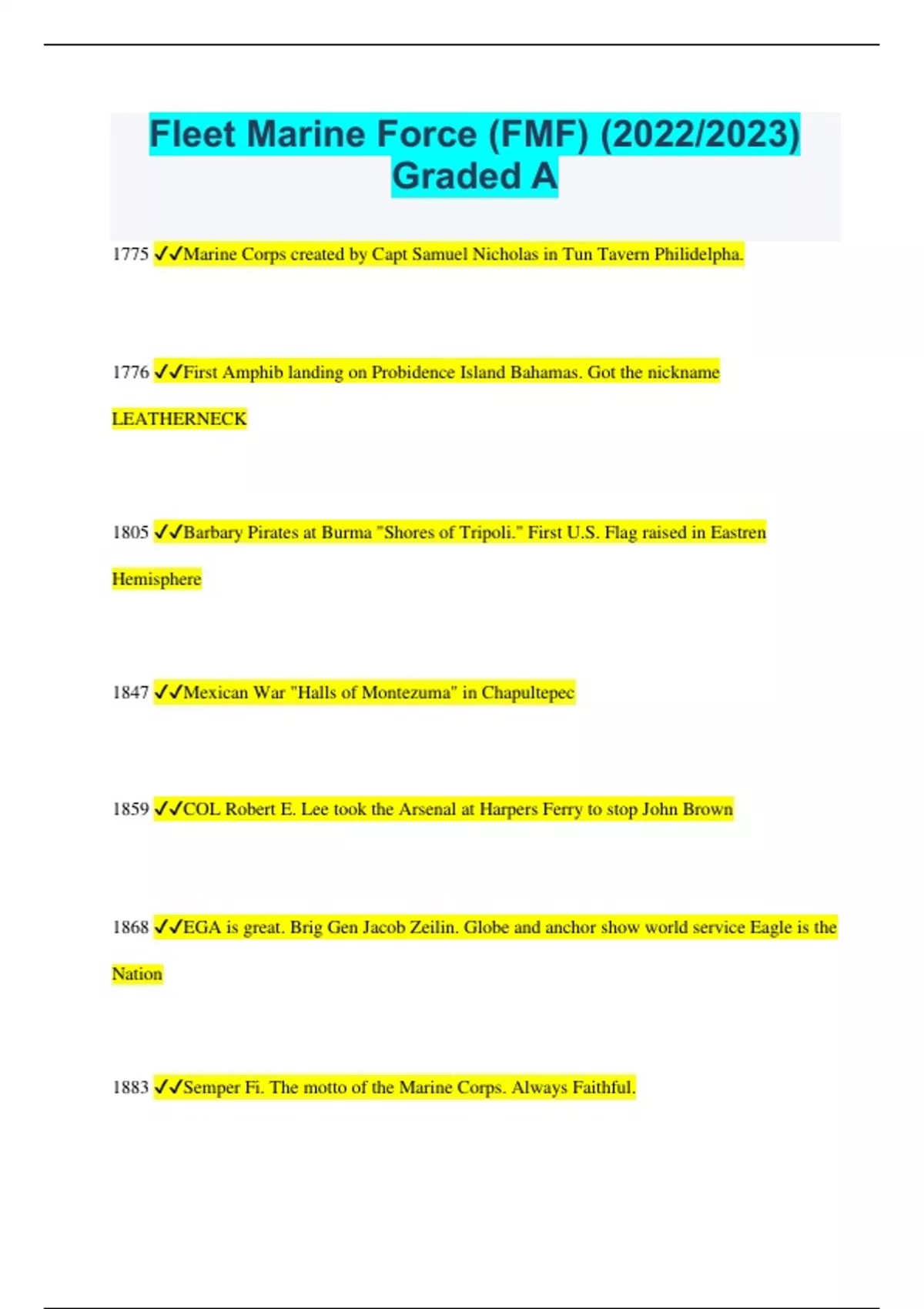 Fleet Marine Force (FMF) (2022/2023) Graded A

1775 ✓✓Marine Corps created by Capt Samuel Nicholas in Tun Tavern Philidelpha.

1776 ✓✓First Amphib landing on Probidence Island Bahamas. Got the nickname LEATHERNECK

1805 ✓✓Barbary Pirates at Burma "Shores of Tripoli." First U.S. Flag raised in Eastren Hemisphere

1847 ✓✓Mexican War "Halls of Montezuma" in Chapultepec

1859 ✓✓COL Robert E. Lee took the Arsenal at Harpers Ferry to stop John Brown

1868 ✓✓EGA is great. Brig Gen Jacob Zeilin. Globe and anchor show world service Eagle is the Nation

1883 ✓✓Semper Fi. The motto of the Marine Corps. Always Faithful.